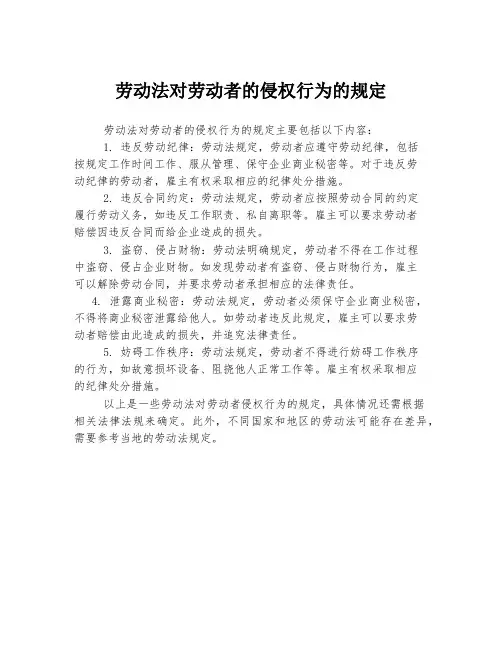 劳动法对劳动者的侵权行为的规定

劳动法对劳动者的侵权行为的规定主要包括以下内容：

1. 违反劳动纪律：劳动法规定，劳动者应遵守劳动纪律，包括按规定工作时间工作、服从管理、保守企业商业秘密等。对于违反劳动纪律的劳动者，雇主有权采取相应的纪律处分措施。

2. 违反合同约定：劳动法规定，劳动者应按照劳动合同的约定履行劳动义务，如违反工作职责、私自离职等。雇主可以要求劳动者赔偿因违反合同而给企业造成的损失。

3. 盗窃、侵占财物：劳动法明确规定，劳动者不得在工作过程中盗窃、侵占企业财物。如发现劳动者有盗窃、侵占财物行为，雇主可以解除劳动合同，并要求劳动者承担相应的法律责任。

4. 泄露商业秘密：劳动法规定，劳动者必须保守企业商业秘密，不得将商业秘密泄露给他人。如劳动者违反此规定，雇主可以要求劳动者赔偿由此造成的损失，并追究法律责任。

5. 妨碍工作秩序：劳动法规定，劳动者不得进行妨碍工作秩序的行为，如故意损坏设备、阻挠他人正常工作等。雇主有权采取相应的纪律处分措施。

以上是一些劳动法对劳动者侵权行为的规定，具体情况还需根据相关法律法规来确定。此外，不同国家和地区的劳动法可能存在差异，需要参考当地的劳动法规定。